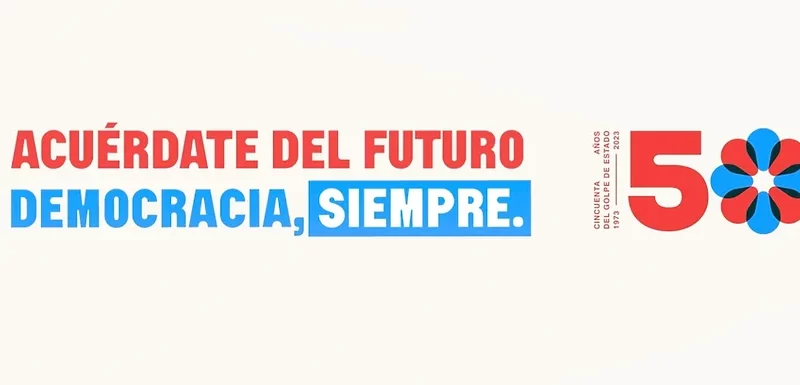 ACUÉRDATE DEL FUTURO
DEMOCRACIA, SIEMPRE.

CINCUENTA AÑOS
DEL GOLPE DE ESTADO
1973 — 2023

50